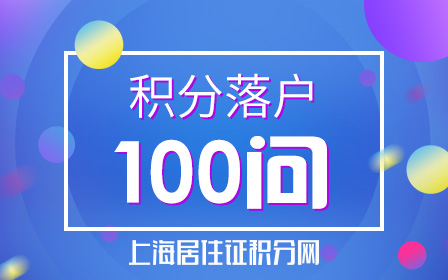 积分落户

100问

上海居住证积分网